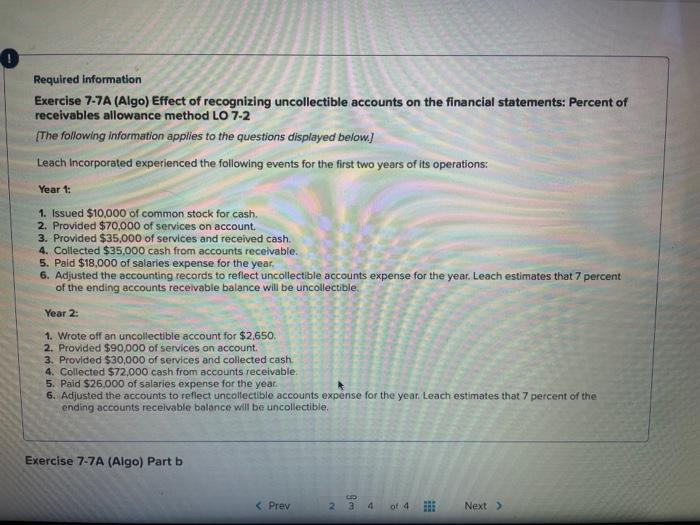 !

Required information

Exercise 7-7A (Algo) Effect of recognizing uncollectible accounts on the financial statements: Percent of receivables allowance method LO 7-2

[The following information applies to the questions displayed below.]

Leach Incorporated experienced the following events for the first two years of its operations:

Year 1:

1. Issued $10,000 of common stock for cash.
2. Provided $70,000 of services on account.
3. Provided $35,000 of services and received cash.
4. Collected $35,000 cash from accounts receivable.
5. Paid $18,000 of salaries expense for the year.
6. Adjusted the accounting records to reflect uncollectible accounts expense for the year. Leach estimates that 7 percent of the ending accounts receivable balance will be uncollectible.

Year 2:

1. Wrote off an uncollectible account for $2,650.
2. Provided $90,000 of services on account.
3. Provided $30,000 of services and collected cash.
4. Collected $72,000 cash from accounts receivable.
5. Paid $26,000 of salaries expense for the year.
6. Adjusted the accounts to reflect uncollectible accounts expense for the year. Leach estimates that 7 percent of the ending accounts receivable balance will be uncollectible.

Exercise 7-7A (Algo) Part b

< Prev 2 3 4 of 4 Next >